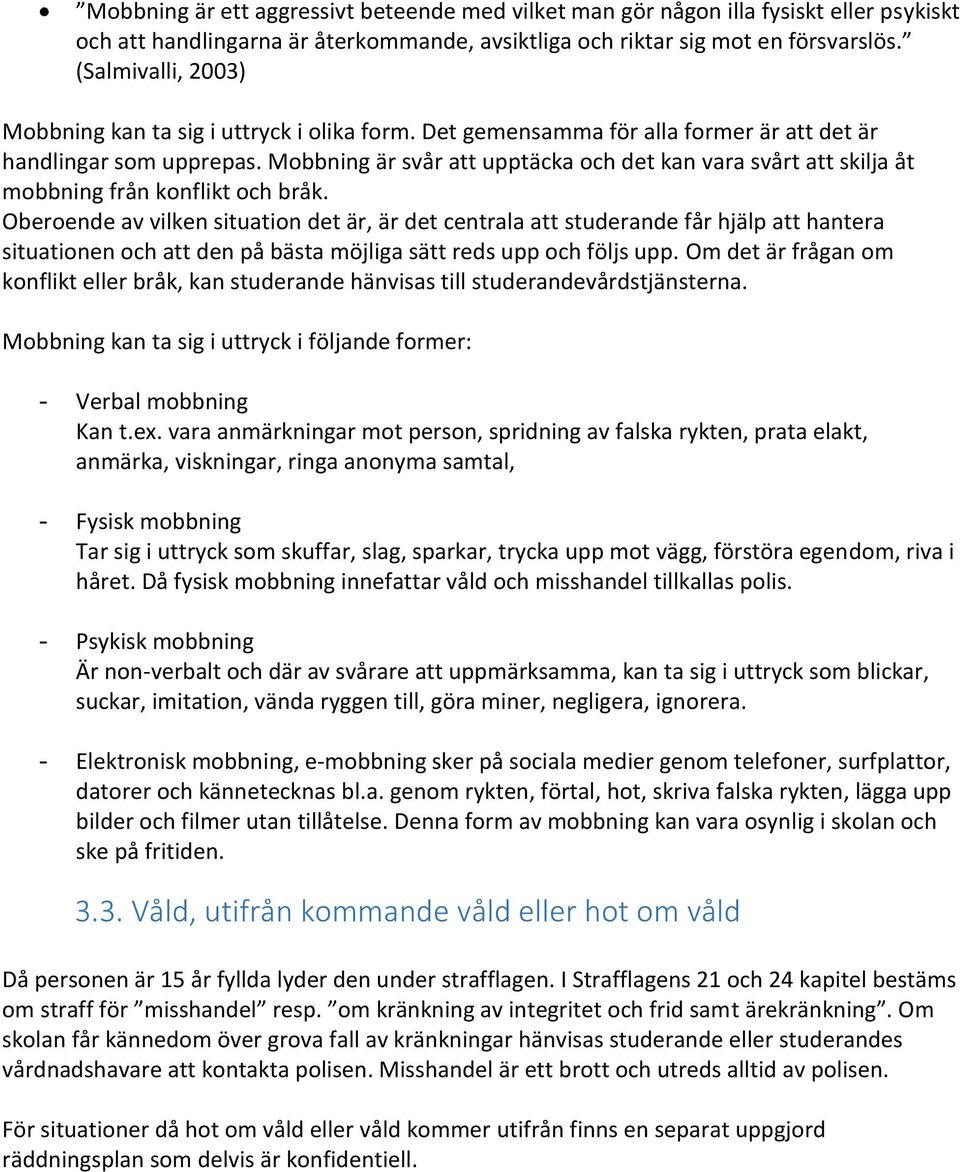 • ”Mobbning är ett aggressivt beteende med vilket man gör någon illa fysiskt eller psykiskt och att handlingarna är återkommande, avsiktliga och riktar sig mot en försvarslös.” (Salmivalli, 2003)

Mobbning kan ta sig i uttryck i olika form. Det gemensamma för alla former är att det är handlingar som upprepas. Mobbning är svår att upptäcka och det kan vara svårt att skilja åt mobbning från konflikt och bråk.
Oberoende av vilken situation det är, är det centrala att studerande får hjälp att hantera situationen och att den på bästa möjliga sätt reds upp och följs upp. Om det är frågan om konflikt eller bråk, kan studerande hänvisas till studerandevårdstjänsterna.

Mobbning kan ta sig i uttryck i följande former:

- Verbal mobbning
Kan t.ex. vara anmärkningar mot person, spridning av falska rykten, prata elakt, anmärka, viskningar, ringa anonyma samtal,

- Fysisk mobbning
Tar sig i uttryck som skuffar, slag, sparkar, trycka upp mot vägg, förstöra egendom, riva i håret. Då fysisk mobbning innefattar våld och misshandel tillkallas polis.

- Psykisk mobbning
Är non-verbalt och där av svårare att uppmärksamma, kan ta sig i uttryck som blickar, suckar, imitation, vända ryggen till, göra miner, negligera, ignorera.

- Elektronisk mobbning, e-mobbning sker på sociala medier genom telefoner, surfplattor, datorer och kännetecknas bl.a. genom rykten, förtal, hot, skriva falska rykten, lägga upp bilder och filmer utan tillåtelse. Denna form av mobbning kan vara osynlig i skolan och ske på fritiden.

3.3. Våld, utifrån kommande våld eller hot om våld

Då personen är 15 år fyllda lyder den under strafflagen. I Strafflagens 21 och 24 kapitel bestäms om straff för ”misshandel” resp. ”om kränkning av integritet och frid samt ärekränkning”. Om skolan får kännedom över grova fall av kränkningar hänvisas studerande eller studerandes vårdnadshavare att kontakta polisen. Misshandel är ett brott och utreds alltid av polisen.

För situationer då hot om våld eller våld kommer utifrån finns en separat uppgjord räddningsplan som delvis är konfidentiell.